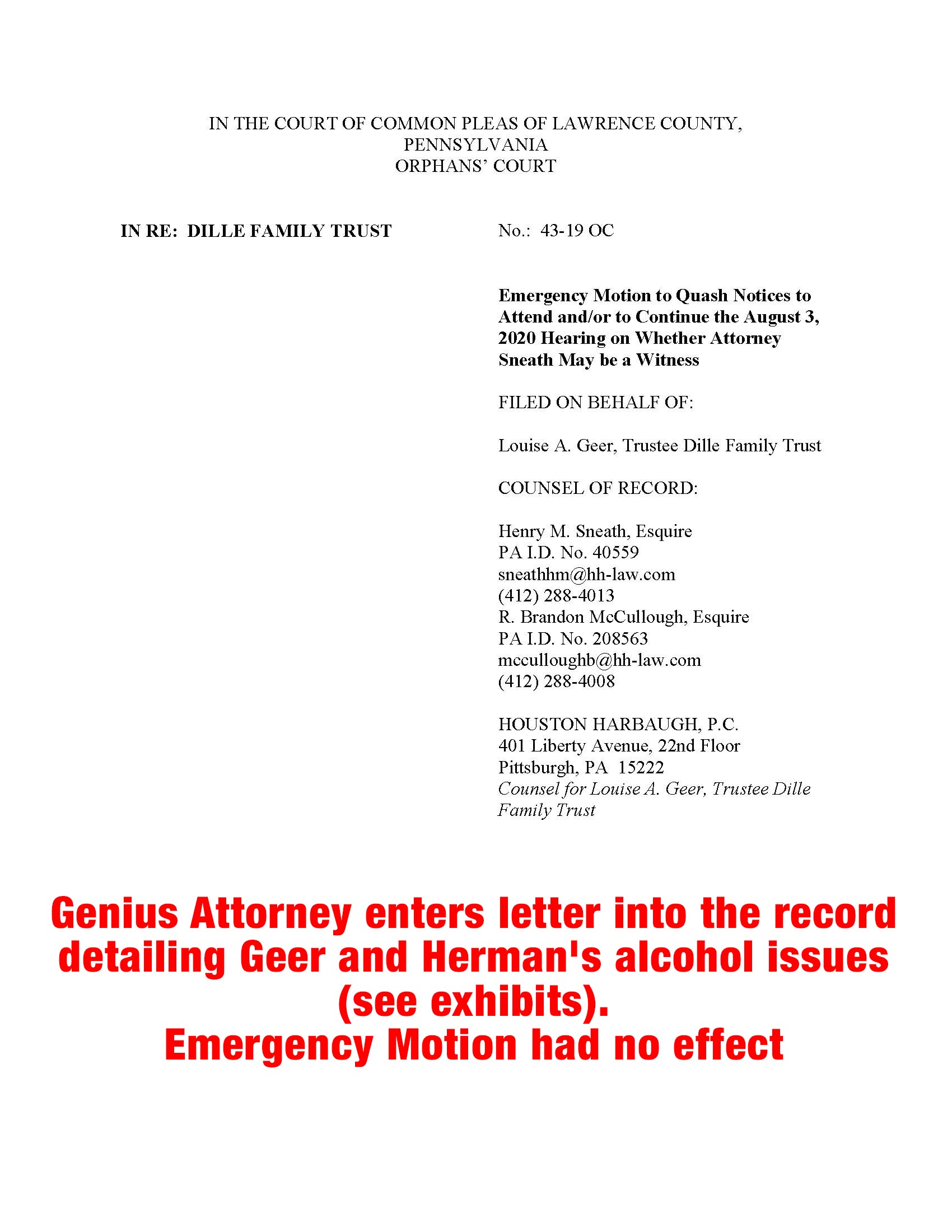 IN THE COURT OF COMMON PLEAS OF LAWRENCE COUNTY, PENNSYLVANIA
ORPHANS' COURT

IN RE: DILLE FAMILY TRUST

No.: 43-19 OC

Emergency Motion to Quash Notices to Attend and/or to Continue the August 3, 2020 Hearing on Whether Attorney Sneath May be a Witness

FILED ON BEHALF OF:

Louise A. Geer, Trustee Dille Family Trust

COUNSEL OF RECORD:

Henry M. Sneath, Esquire
PA I.D. No. 40559
sneathhm@hh-law.com
(412) 288-4013
R. Brandon McCullough, Esquire
PA I.D. No. 208563
mcculloughb@hh-law.com
(412) 288-4008

HOUSTON HARBAUGH, P.C.
401 Liberty Avenue, 22nd Floor
Pittsburgh, PA 15222
Counsel for Louise A. Geer, Trustee Dille Family Trust

Genius Attorney enters letter into the record detailing Geer and Herman's alcohol issues (see exhibits).
Emergency Motion had no effect